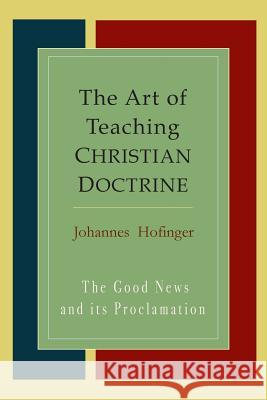 The Art of Teaching CHRISTIAN DOCTRINE

Johannes Hofinger

The Good News and its Proclamation

Kraina Książek